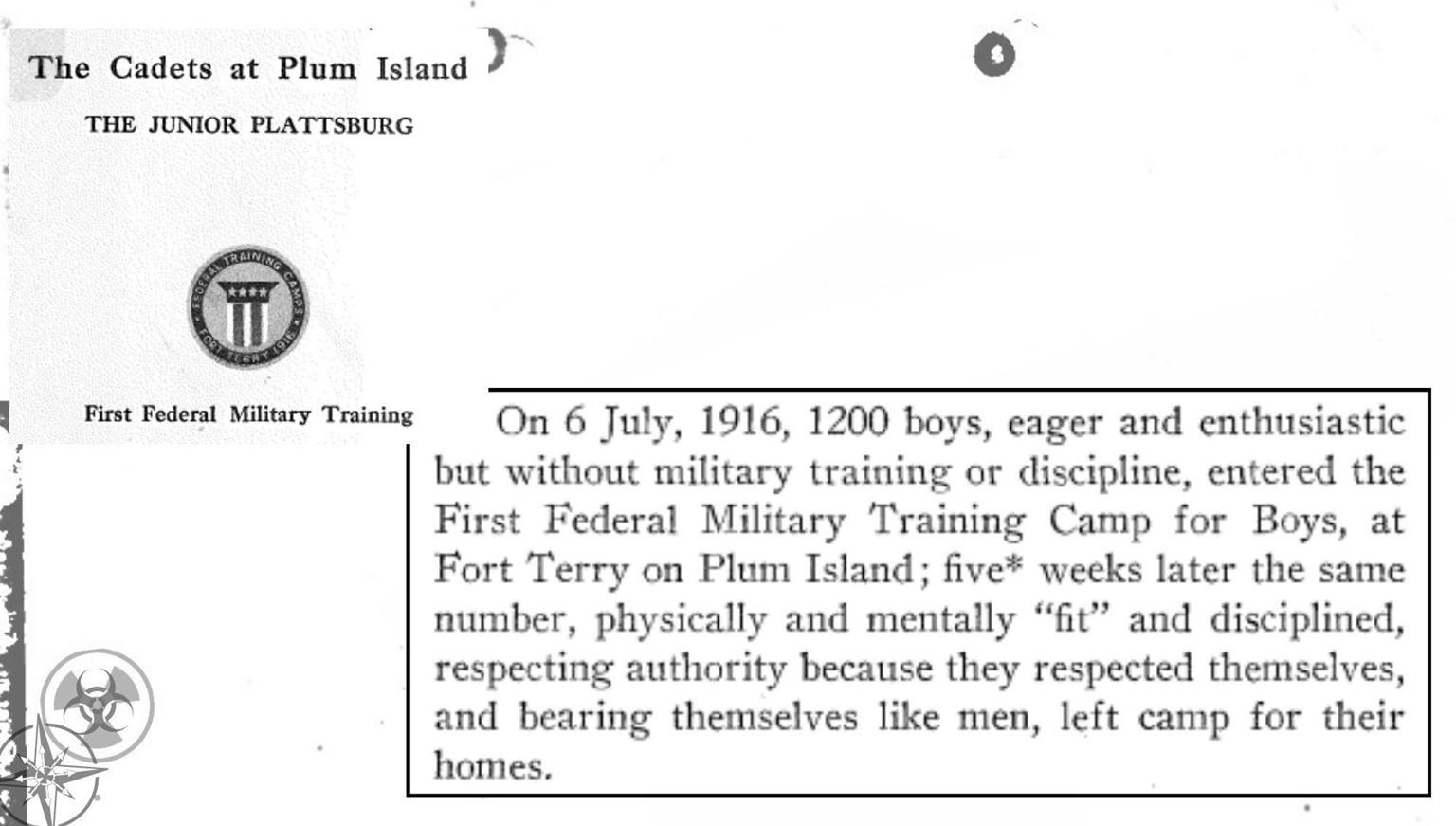 The Cadets at Plum Island

THE JUNIOR PLATTSBURG

FEDERAL TRAINING CAMPS
FORT TERRY 1916

First Federal Military Training

On 6 July, 1916, 1200 boys, eager and enthusiastic but without military training or discipline, entered the First Federal Military Training Camp for Boys, at Fort Terry on Plum Island; five* weeks later the same number, physically and mentally "fit" and disciplined, respecting authority because they respected themselves, and bearing themselves like men, left camp for their homes.